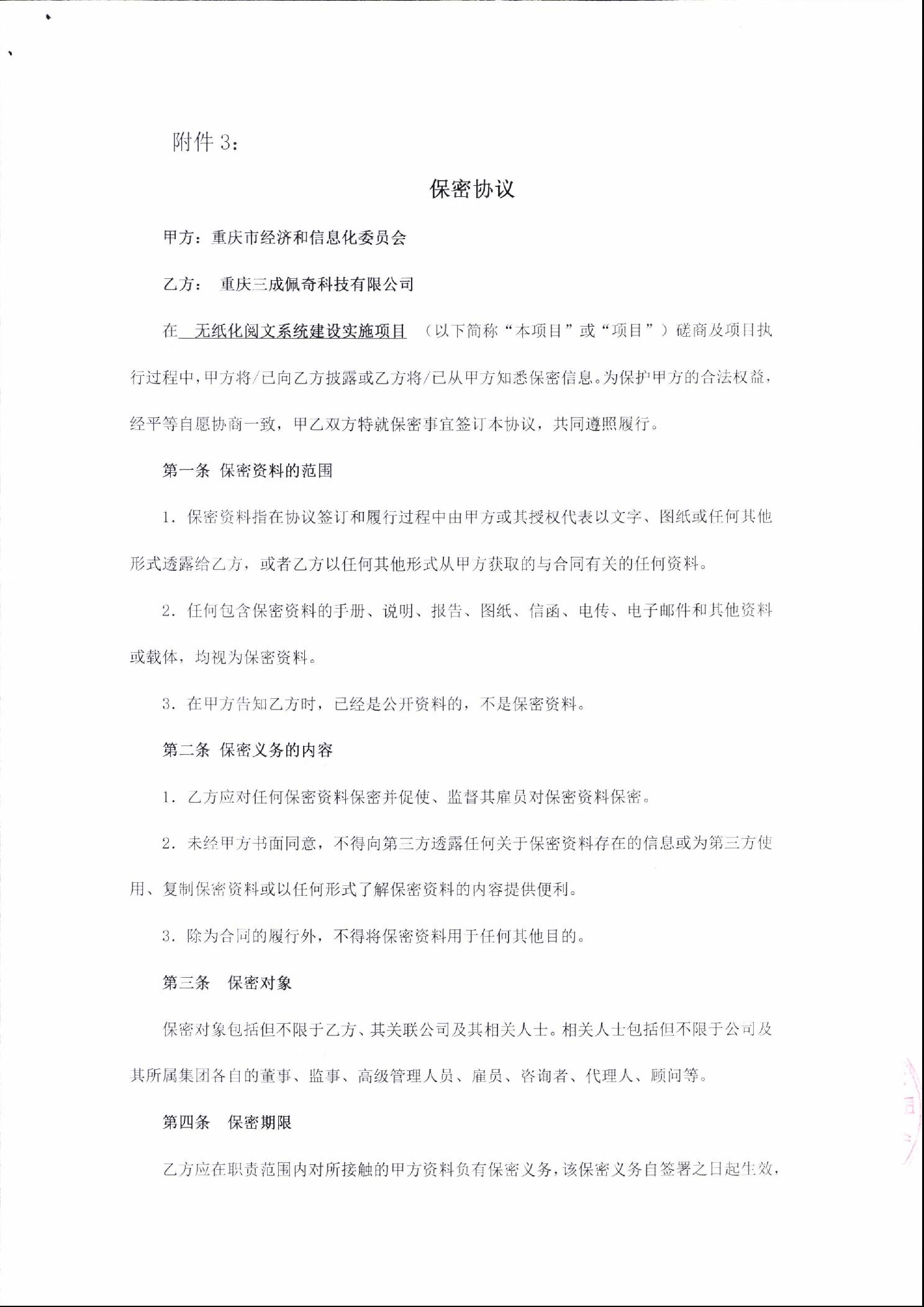 附件 3：

保密协议

甲方：重庆市经济和信息化委员会

乙方： 重庆三成佩奇科技有限公司

在 无纸化阅文系统建设实施项目 （以下简称“本项目”或“项目”）磋商及项目执行过程中，甲方将/已向乙方披露或乙方将/已从甲方知悉保密信息。为保护甲方的合法权益，经平等自愿协商一致，甲乙双方特就保密事宜签订本协议，共同遵照履行。

第一条 保密资料的范围

1. 保密资料指在协议签订和履行过程中由甲方或其授权代表以文字、图纸或任何其他形式透露给乙方，或者乙方以任何其他形式从甲方获取的与合同有关的任何资料。

2. 任何包含保密资料的手册、说明、报告、图纸、信函、电传、电子邮件和其他资料或载体，均视为保密资料。

3. 在甲方告知乙方时，已经是公开资料的，不是保密资料。

第二条 保密义务的内容

1. 乙方应对任何保密资料保密并促使、监督其雇员对保密资料保密。

2. 未经甲方书面同意，不得向第三方透露任何关于保密资料存在的信息或为第三方使用、复制保密资料或以任何形式了解保密资料的内容提供便利。

3. 除为合同的履行外，不得将保密资料用于任何其他目的。

第三条 保密对象

保密对象包括但不限于乙方、其关联公司及其相关人士。相关人士包括但不限于公司及其所属集团各自的董事、监事、高级管理人员、雇员、咨询者、代理人、顾问等。

第四条 保密期限

乙方应在职责范围内对所接触的甲方资料负有保密义务，该保密义务自签署之日起生效，